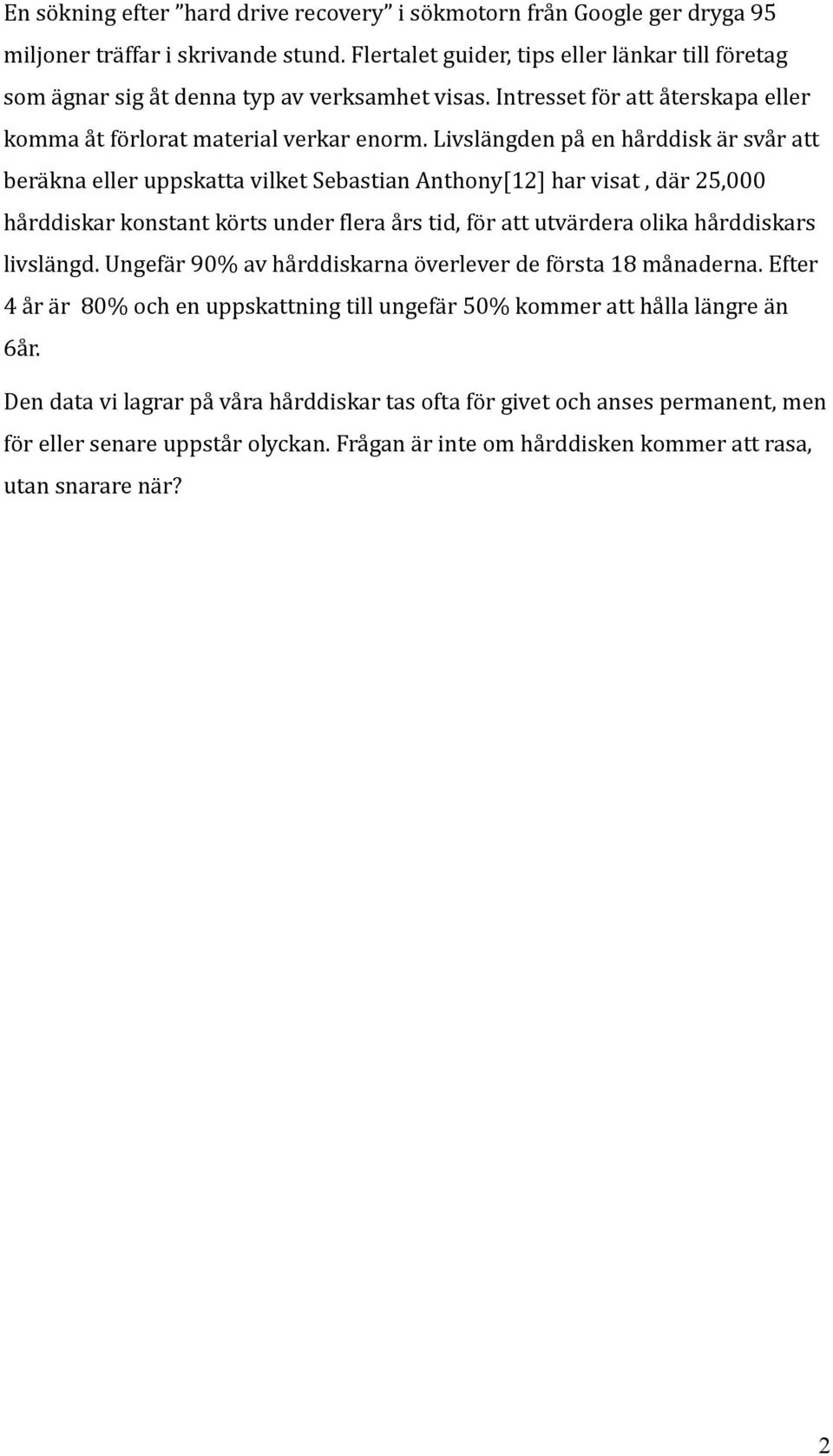 En sökning efter ”hard drive recovery” i sökmotorn från Google ger dryga 95 miljoner träffar i skrivande stund. Flertalet guider, tips eller länkar till företag som ägnar sig åt denna typ av verksamhet visas. Intresset för att återskapa eller komma åt förlorat material verkar enorm. Livslängden på en hårddisk är svår att beräkna eller uppskatta vilket Sebastian Anthony[12] har visat , där 25,000 hårddiskar konstant körts under flera års tid, för att utvärdera olika hårddiskars livslängd. Ungefär 90% av hårddiskarna överlever de första 18 månaderna. Efter 4 år är 80% och en uppskattning till ungefär 50% kommer att hålla längre än 6år.

Den data vi lagrar på våra hårddiskar tas ofta för givet och anses permanent, men för eller senare uppstår olyckan. Frågan är inte om hårddisken kommer att rasa, utan snarare när?

2